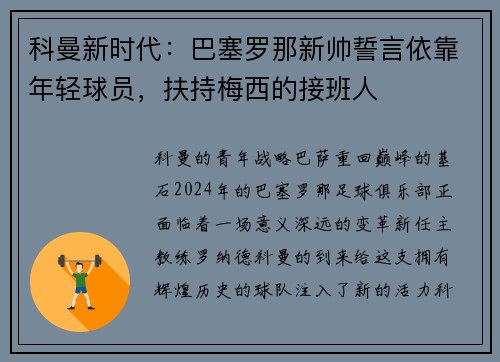 科曼新时代：巴塞罗那新帅誓言依靠年轻球员，扶持梅西的接班人

科曼的青年战略巴萨重回巅峰的基石2024年的巴塞罗那足球俱乐部正面临着一场意义深远的变革新任主教练罗纳德科曼的到来给这支拥有辉煌历史的球队注入了新的活力科